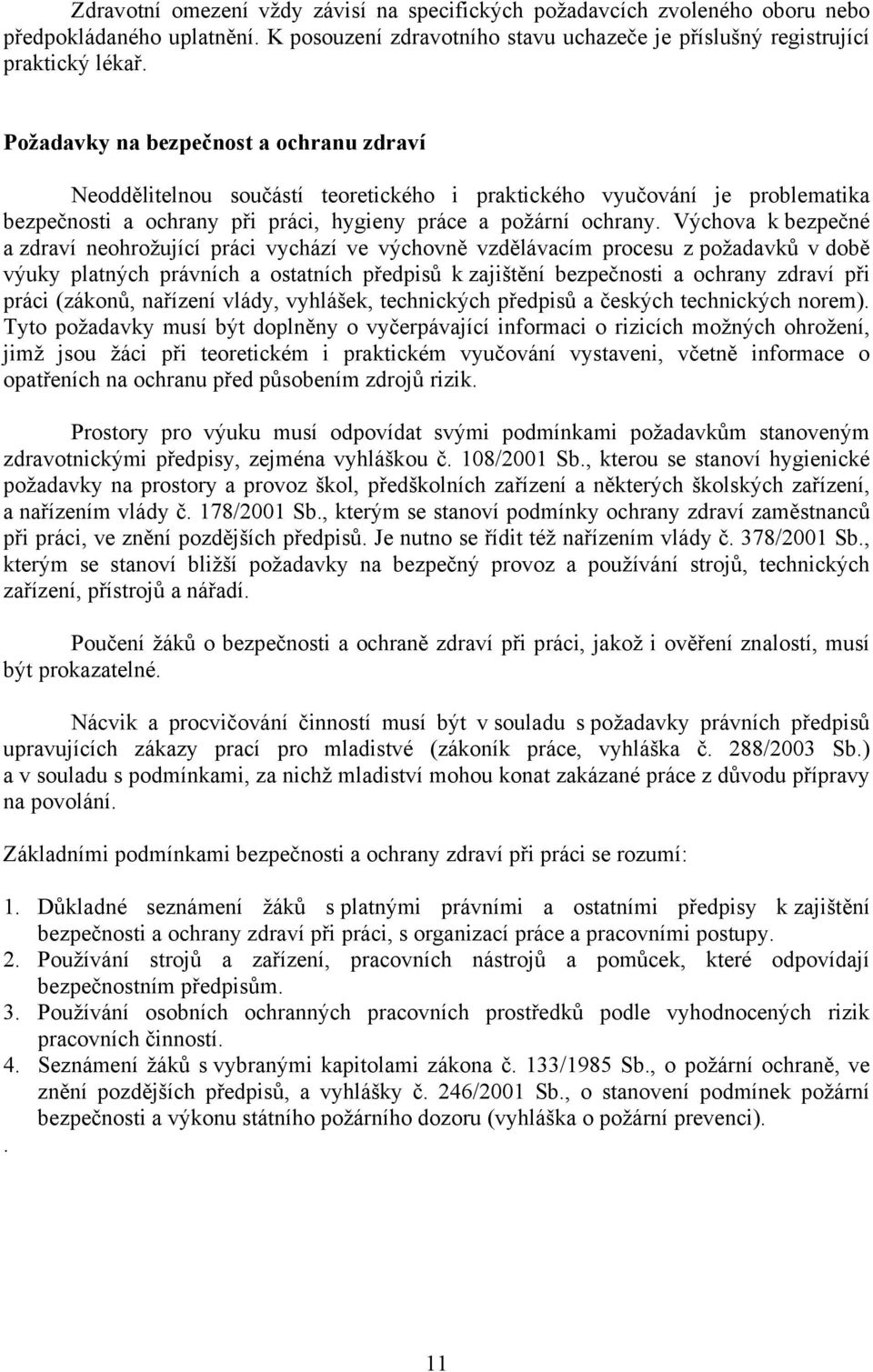 Zdravotní omezení vždy závisí na specifických požadavcích zvoleného oboru nebo předpokládaného uplatnění. K posouzení zdravotního stavu uchazeče je příslušný registrující praktický lékař.

Požadavky na bezpečnost a ochranu zdraví

Neoddělitelnou součástí teoretického i praktického vyučování je problematika bezpečnosti a ochrany při práci, hygieny práce a požární ochrany. Výchova k bezpečné a zdraví neohrožující práci vychází ve výchovně vzdělávacím procesu z požadavků v době výuky platných právních a ostatních předpisů k zajištění bezpečnosti a ochrany zdraví při práci (zákonů, nařízení vlády, vyhlášek, technických předpisů a českých technických norem). Tyto požadavky musí být doplněny o vyčerpávající informaci o rizicích možných ohrožení, jimž jsou žáci při teoretickém i praktickém vyučování vystaveni, včetně informace o opatřeních na ochranu před působením zdrojů rizik.

Prostory pro výuku musí odpovídat svými podmínkami požadavkům stanoveným zdravotnickými předpisy, zejména vyhláškou č. 108/2001 Sb., kterou se stanoví hygienické požadavky na prostory a provoz škol, předškolních zařízení a některých školských zařízení, a nařízením vlády č. 178/2001 Sb., kterým se stanoví podmínky ochrany zdraví zaměstnanců při práci, ve znění pozdějších předpisů. Je nutno se řídit též nařízením vlády č. 378/2001 Sb., kterým se stanoví bližší požadavky na bezpečný provoz a používání strojů, technických zařízení, přístrojů a nářadí.

Poučení žáků o bezpečnosti a ochraně zdraví při práci, jakož i ověření znalostí, musí být prokazatelné.

Nácvik a procvičování činností musí být v souladu s požadavky právních předpisů upravujících zákazy prací pro mladistvé (zákoník práce, vyhláška č. 288/2003 Sb.) a v souladu s podmínkami, za nichž mladiství mohou konat zakázané práce z důvodu přípravy na povolání.

Základními podmínkami bezpečnosti a ochrany zdraví při práci se rozumí:

1. Důkladné seznámení žáků s platnými právními a ostatními předpisy k zajištění bezpečnosti a ochrany zdraví při práci, s organizací práce a pracovními postupy.
2. Používání strojů a zařízení, pracovních nástrojů a pomůcek, které odpovídají bezpečnostním předpisům.
3. Používání osobních ochranných pracovních prostředků podle vyhodnocených rizik pracovních činností.
4. Seznámení žáků s vybranými kapitolami zákona č. 133/1985 Sb., o požární ochraně, ve znění pozdějších předpisů, a vyhlášky č. 246/2001 Sb., o stanovení podmínek požární bezpečnosti a výkonu státního požárního dozoru (vyhláška o požární prevenci).

.

11